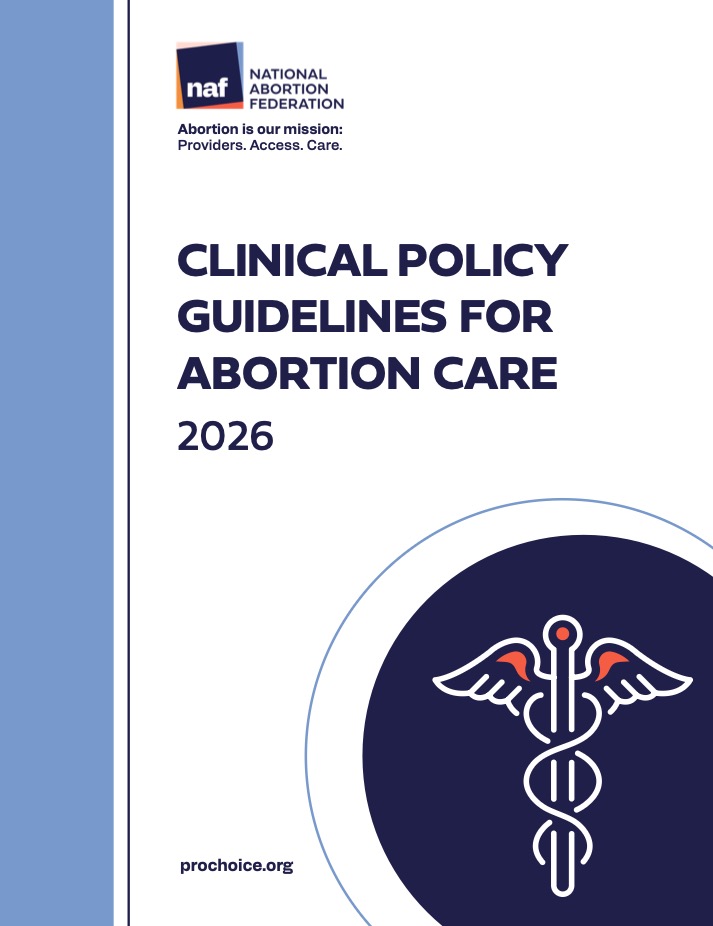 naf
NATIONAL
ABORTION
FEDERATION

Abortion is our mission:
Providers. Access. Care.

CLINICAL POLICY
GUIDELINES FOR
ABORTION CARE
2026

prochoice.org